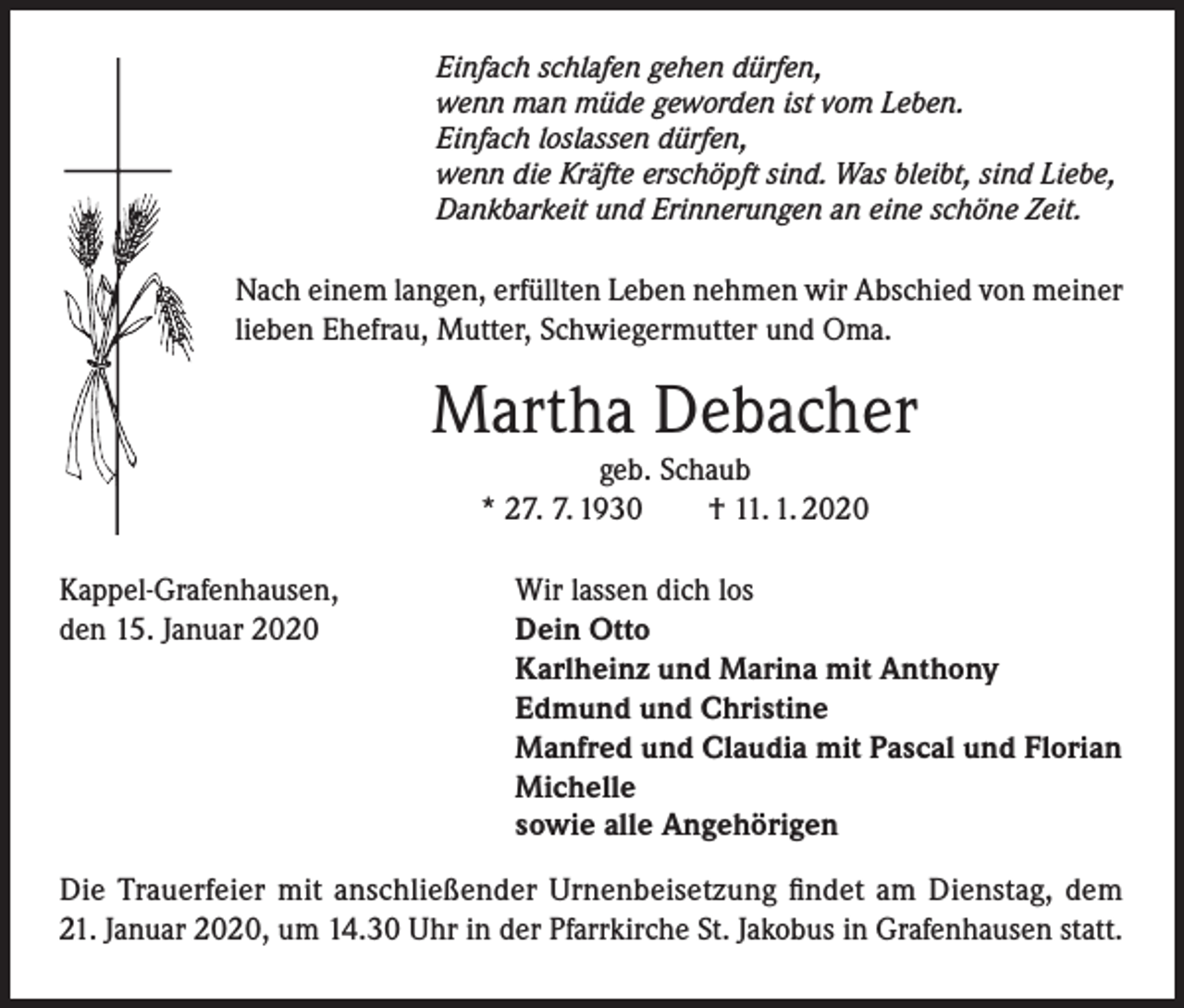 Einfach schlafen gehen dürfen,
wenn man müde geworden ist vom Leben.
Einfach loslassen dürfen,
wenn die Kräfte erschöpft sind. Was bleibt, sind Liebe,
Dankbarkeit und Erinnerungen an eine schöne Zeit.

Nach einem langen, erfüllten Leben nehmen wir Abschied von meiner lieben Ehefrau, Mutter, Schwiegermutter und Oma.

Martha Debacher

geb. Schaub

* 27. 7. 1930 † 11. 1. 2020

Kappel-Grafenhausen,
den 15. Januar 2020

Wir lassen dich los
Dein Otto
Karlheinz und Marina mit Anthony
Edmund und Christine
Manfred und Claudia mit Pascal und Florian
Michelle
sowie alle Angehörigen

Die Trauerfeier mit anschließender Urnenbeisetzung findet am Dienstag, dem 21. Januar 2020, um 14.30 Uhr in der Pfarrkirche St. Jakobus in Grafenhausen statt.